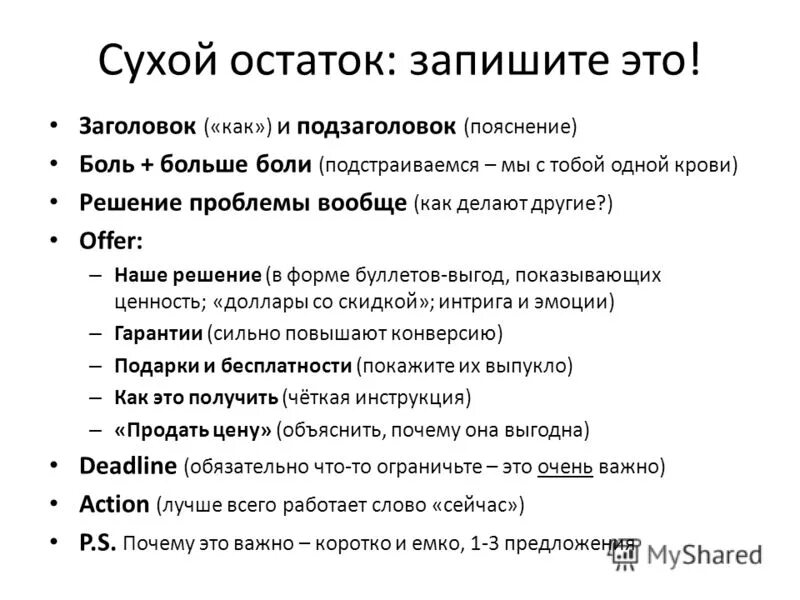 Сухой остаток: запишите это!

• Заголовок («как») и подзаголовок (пояснение)
• Боль + больше боли (подстраиваемся – мы с тобой одной крови)
• Решение проблемы вообще (как делают другие?)
• Offer:
– Наше решение (в форме буллетов-выгод, показывающих ценность; «доллары со скидкой»; интрига и эмоции)
– Гарантии (сильно повышают конверсию)
– Подарки и бесплатности (покажите их выпукло)
– Как это получить (чёткая инструкция)
– «Продать цену» (объяснить, почему она выгодна)
• Deadline (обязательно что-то ограничьте – это очень важно)
• Action (лучше всего работает слово «сейчас»)
• P.S. Почему это важно – коротко и емко, 1-3 предложения

MyShared